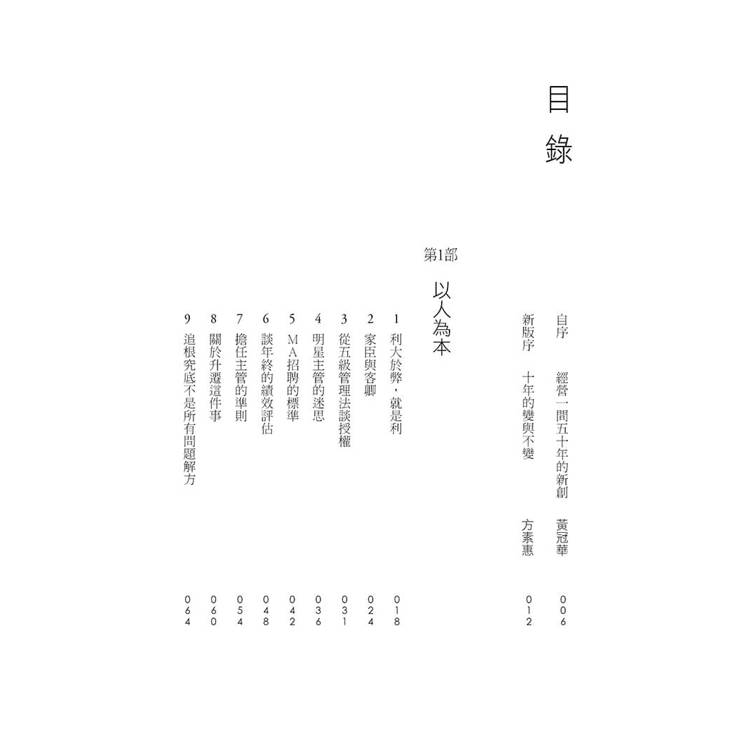 目錄

自序 經營一間五十年的新創 黃冠華 006

新版序 十年的變與不變 方素惠 012

第1部

以人為本

1 利大於弊，就是利 018

2 家臣與客卿 024

3 從五級管理法談授權 031

4 明星主管的迷思 036

5 MA招聘的標準 042

6 談年終的績效評估 048

7 擔任主管的準則 054

8 關於升遷這件事 060

9 追根究底不是所有問題解方 064